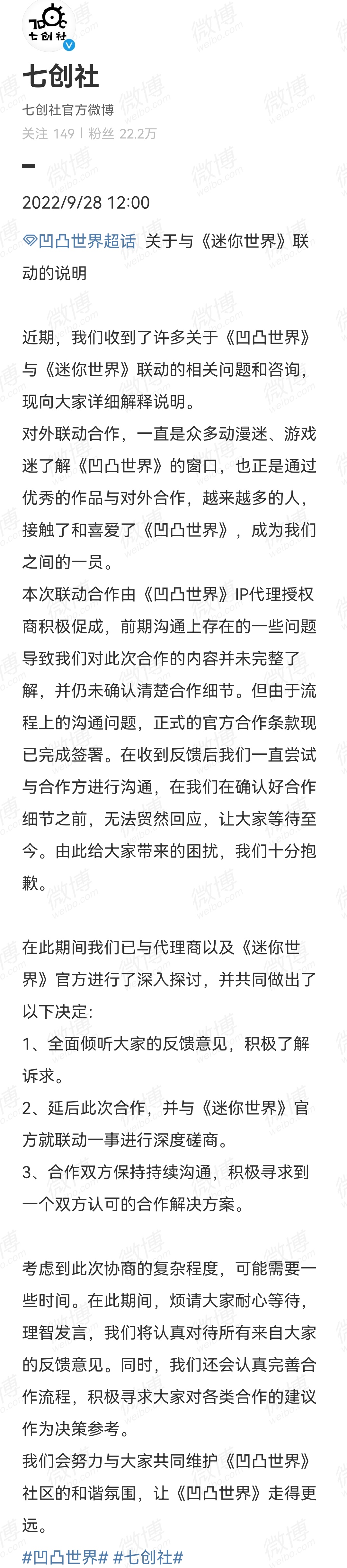 七创社

七创社

七创社官方微博

关注 149 | 粉丝 22.2万

2022/9/28 12:00

凹凸世界超话 关于与《迷你世界》联动的说明

近期，我们收到了许多关于《凹凸世界》与《迷你世界》联动的相关问题和咨询，现向大家详细解释说明。
对外联动合作，一直是众多动漫迷、游戏迷了解《凹凸世界》的窗口，也正是通过优秀的作品与对外合作，越来越多的人，接触了和喜爱了《凹凸世界》，成为我们之间的一员。
本次联动合作由《凹凸世界》IP代理授权商积极促成，前期沟通上存在的一些问题导致我们对此次合作的内容并未完整了解，并仍未确认清楚合作细节。但由于流程上的沟通问题，正式的官方合作条款现已完成签署。在收到反馈后我们一直尝试与合作方进行沟通，在我们在确认好合作细节之前，无法贸然回应，让大家等待至今。由此给大家带来的困扰，我们十分抱歉。

在此期间我们已与代理商以及《迷你世界》官方进行了深入探讨，并共同做出了以下决定:
1、全面倾听大家的反馈意见，积极了解诉求。
2、延后此次合作，并与《迷你世界》官方就联动一事进行深度磋商。
3、合作双方保持持续沟通，积极寻求到一个双方认可的合作解决方案。

考虑到此次协商的复杂程度，可能需要一些时间。在此期间，烦请大家耐心等待，理智发言，我们将认真对待所有来自大家的反馈意见。同时，我们还会认真完善合作流程，积极寻求大家对各类合作的建议作为决策参考。
我们会努力与大家共同维护《凹凸世界》社区的和谐氛围，让《凹凸世界》走得更远。
#凹凸世界# #七创社#